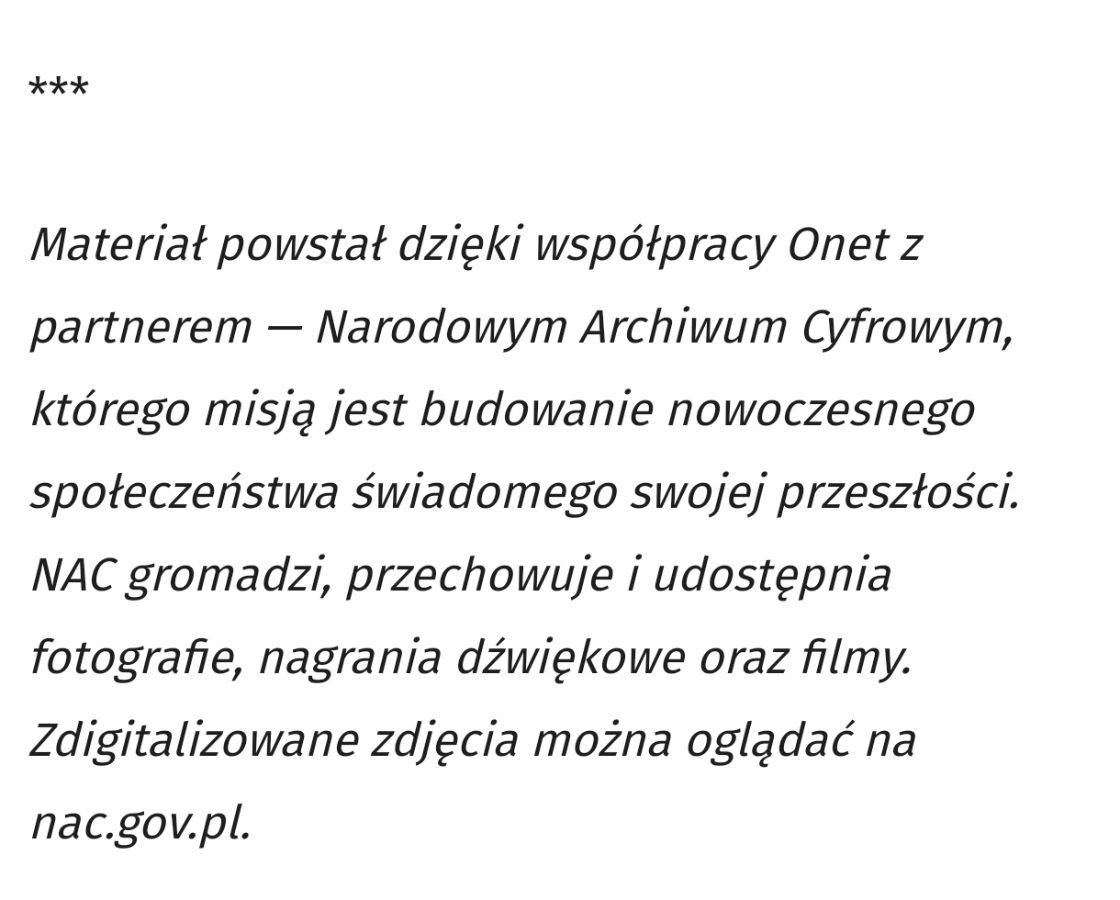 ***

Materiał powstał dzięki współpracy Onet z partnerem — Narodowym Archiwum Cyfrowym, którego misją jest budowanie nowoczesnego społeczeństwa świadomego swojej przeszłości. NAC gromadzi, przechowuje i udostępnia fotografie, nagrania dźwiękowe oraz filmy. Zdigitalizowane zdjęcia można oglądać na nac.gov.pl.